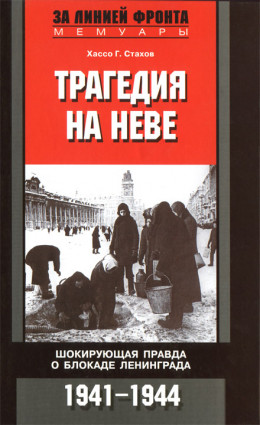 ЗА ЛИНИЕЙ ФРОНТА
МЕМУАРЫ

Хассо Г. Стахов

ТРАГЕДИЯ НА НЕВЕ

ШОКИРУЮЩАЯ ПРАВДА О БЛОКАДЕ ЛЕНИНГРАДА

1941–1944